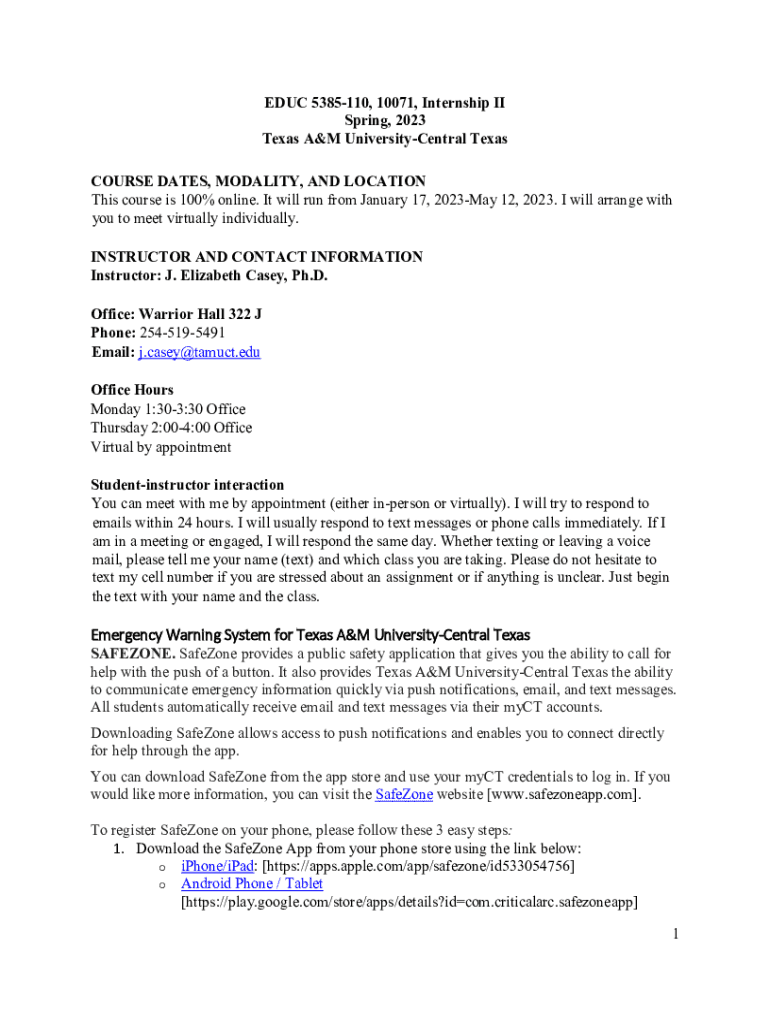 EDUC 5385-110, 10071, Internship II
Spring, 2023
Texas A&M University-Central Texas

COURSE DATES, MODALITY, AND LOCATION
This course is 100% online. It will run from January 17, 2023-May 12, 2023. I will arrange with you to meet virtually individually.

INSTRUCTOR AND CONTACT INFORMATION
Instructor: J. Elizabeth Casey, Ph.D.

Office: Warrior Hall 322 J
Phone: 254-519-5491
Email: j.casey@tamuct.edu

Office Hours
Monday 1:30-3:30 Office
Thursday 2:00-4:00 Office
Virtual by appointment

Student-instructor interaction
You can meet with me by appointment (either in-person or virtually). I will try to respond to emails within 24 hours. I will usually respond to text messages or phone calls immediately. If I am in a meeting or engaged, I will respond the same day. Whether texting or leaving a voice mail, please tell me your name (text) and which class you are taking. Please do not hesitate to text my cell number if you are stressed about an assignment or if anything is unclear. Just begin the text with your name and the class.

Emergency Warning System for Texas A&M University-Central Texas
SAFEZONE. SafeZone provides a public safety application that gives you the ability to call for help with the push of a button. It also provides Texas A&M University-Central Texas the ability to communicate emergency information quickly via push notifications, email, and text messages. All students automatically receive email and text messages via their myCT accounts.

Downloading SafeZone allows access to push notifications and enables you to connect directly for help through the app.

You can download SafeZone from the app store and use your myCT credentials to log in. If you would like more information, you can visit the SafeZone website [www.safezoneapp.com].

To register SafeZone on your phone, please follow these 3 easy steps:
1. Download the SafeZone App from your phone store using the link below:
o iPhone/iPad: [https://apps.apple.com/app/safezone/id533054756]
o Android Phone / Tablet [https://play.google.com/store/apps/details?id=com.criticalarc.safezoneapp]

1